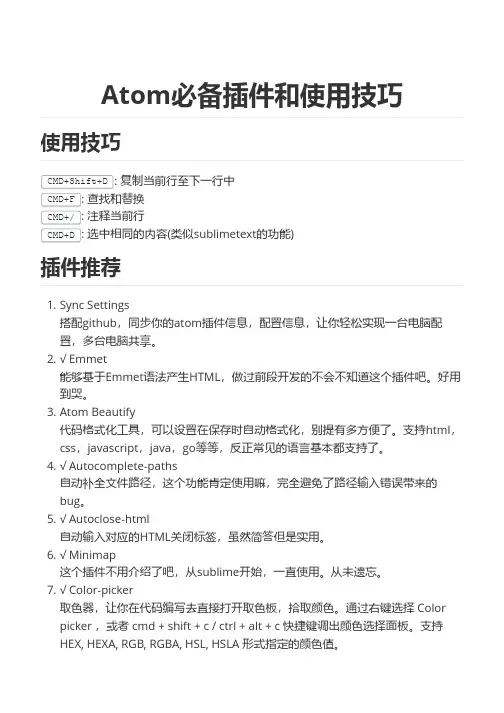 Atom必备插件和使用技巧

使用技巧

CMD+Shift+D : 复制当前行至下一行中
CMD+F : 查找和替换
CMD+/ : 注释当前行
CMD+D : 选中相同的内容(类似sublimetext的功能)

插件推荐

1. Sync Settings
搭配github，同步你的atom插件信息，配置信息，让你轻松实现一台电脑配置，多台电脑共享。
2. √ Emmet
能够基于Emmet语法产生HTML，做过前段开发的不会不知道这个插件吧。好用到哭。
3. Atom Beautify
代码格式化工具，可以设置在保存时自动格式化，别提有多方便了。支持html，css，javascript，java，go等等，反正常见的语言基本都支持了。
4. √ Autocomplete-paths
自动补全文件路径，这个功能肯定使用嘛，完全避免了路径输入错误带来的bug。
5. √ Autoclose-html
自动输入对应的HTML关闭标签，虽然简答但是实用。
6. √ Minimap
这个插件不用介绍了吧，从sublime开始，一直使用。从未遗忘。
7. √ Color-picker
取色器，让你在代码编写去直接打开取色板，拾取颜色。通过右键选择 Color picker ，或者 cmd + shift + c / ctrl + alt + c 快捷键调出颜色选择面板。支持 HEX, HEXA, RGB, RGBA, HSL, HSLA 形式指定的颜色值。